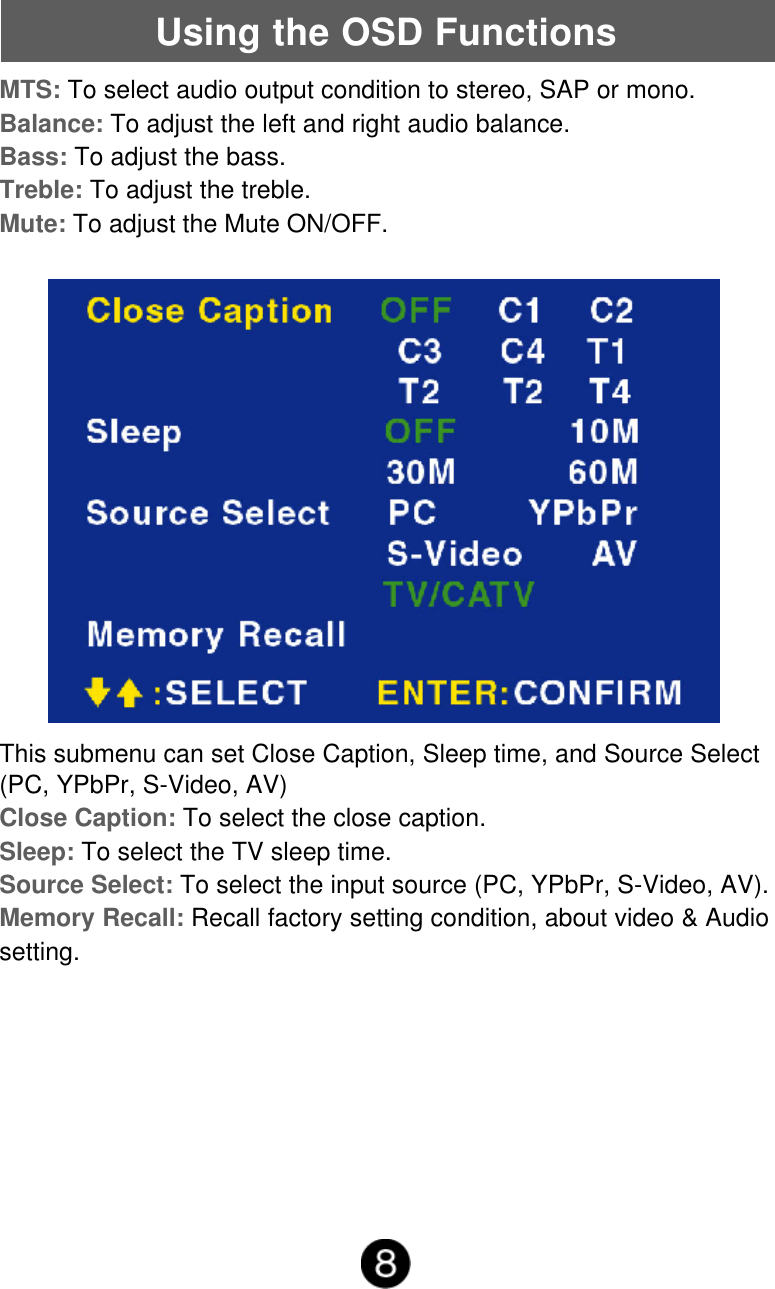 Using the OSD Functions

MTS: To select audio output condition to stereo, SAP or mono.
Balance: To adjust the left and right audio balance.
Bass: To adjust the bass.
Treble: To adjust the treble.
Mute: To adjust the Mute ON/OFF.

Close Caption OFF C1 C2
C3 C4 T1
T2 T2 T4
Sleep OFF 10M
30M 60M
Source Select PC YPbPr
S-Video AV
TV/CATV
Memory Recall
:SELECT ENTER:CONFIRM

This submenu can set Close Caption, Sleep time, and Source Select (PC, YPbPr, S-Video, AV)
Close Caption: To select the close caption.
Sleep: To select the TV sleep time.
Source Select: To select the input source (PC, YPbPr, S-Video, AV).
Memory Recall: Recall factory setting condition, about video & Audio setting.

8